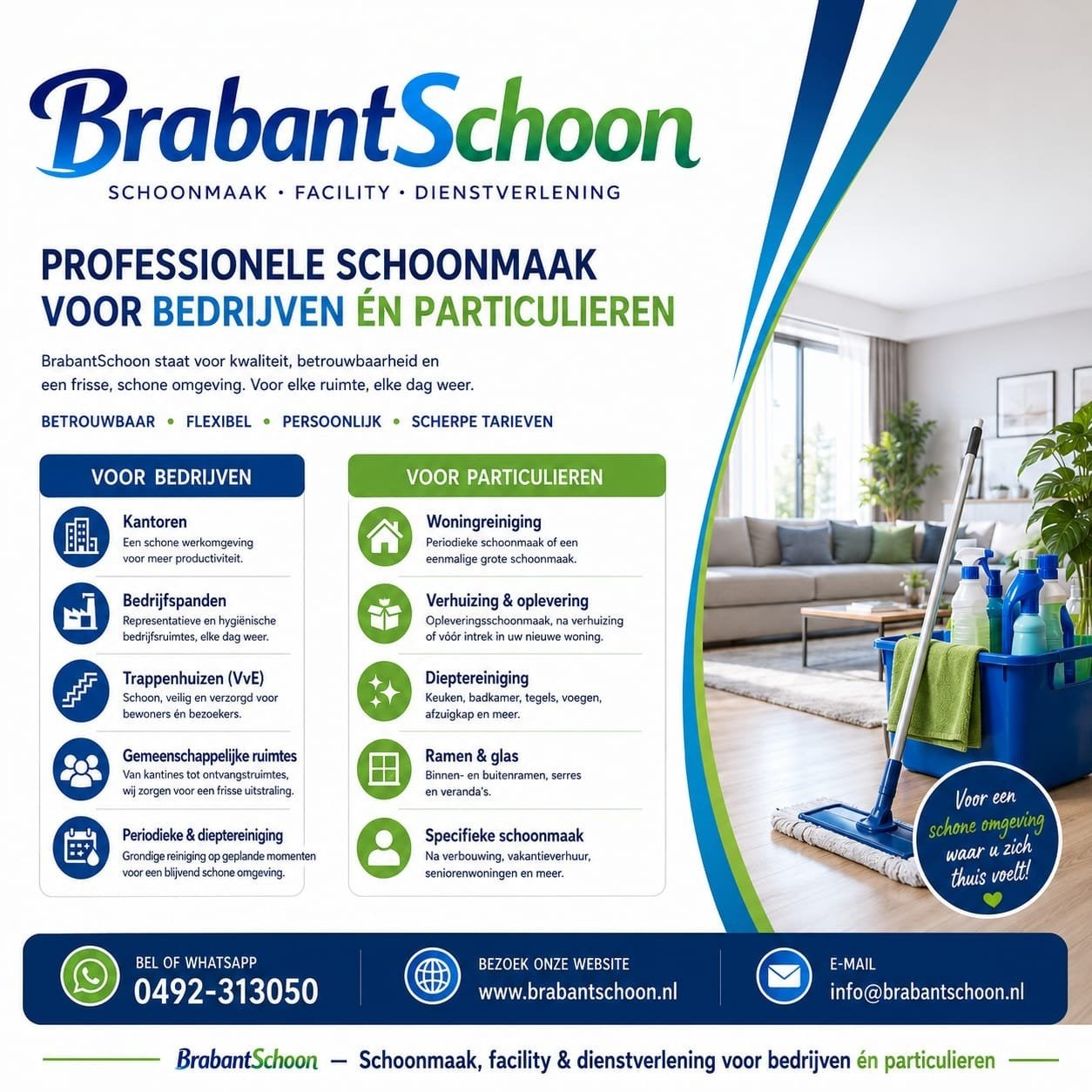 BrabantSchoon

SCHOONMAAK · FACILITY · DIENSTVERLENING

PROFESSIONELE SCHOONMAAK
VOOR BEDRIJVEN ÉN PARTICULIEREN

BrabantSchoon staat voor kwaliteit, betrouwbaarheid en een frisse, schone omgeving. Voor elke ruimte, elke dag weer.

BETROUWBAAR • FLEXIBEL • PERSOONLIJK • SCHERPE TARIEVEN

VOOR BEDRIJVEN

Kantoren
Een schone werkomgeving voor meer productiviteit.

Bedrijfspanden
Representatieve en hygiënische bedrijfsruimtes, elke dag weer.

Trappenhuizen (VvE)
Schoon, veilig en verzorgd voor bewoners én bezoekers.

Gemeenschappelijke ruimtes
Van kantines tot ontvangstruimtes, wij zorgen voor een frisse uitstraling.

Periodieke & dieptereiniging
Grondige reiniging op geplande momenten voor een blijvend schone omgeving.

VOOR PARTICULIEREN

Woningreiniging
Periodieke schoonmaak of een eenmalige grote schoonmaak.

Verhuizing & oplevering
Opleveringsschoonmaak, na verhuizing of vóór intrek in uw nieuwe woning.

Dieptereiniging
Keuken, badkamer, tegels, voegen, afzuigkap en meer.

Ramen & glas
Binnen- en buitenramen, serres en veranda's.

Specifieke schoonmaak
Na verbouwing, vakantieverhuur, seniorenwoningen en meer.

Voor een schone omgeving waar u zich thuis voelt!

BEL OF WHATSAPP
0492-313050

BEZOEK ONZE WEBSITE
www.brabantschoon.nl

E-MAIL
info@brabantschoon.nl

BrabantSchoon — Schoonmaak, facility & dienstverlening voor bedrijven én particulieren